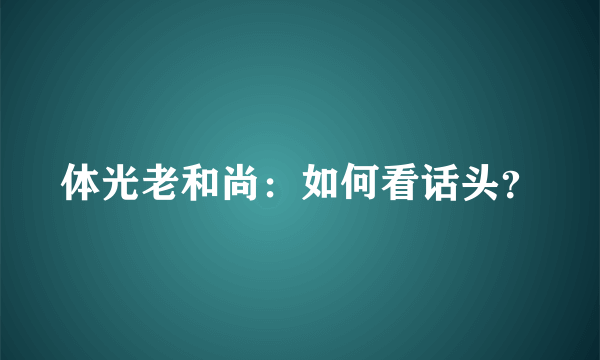 体光老和尚：如何看话头?